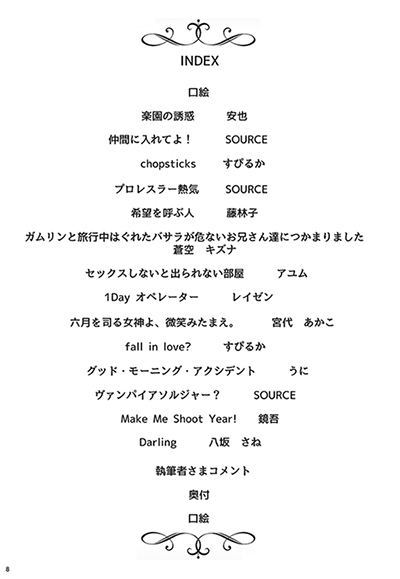 INDEX

口絵

楽園の誘惑　安也

仲間に入れてよ！　SOURCE

chopsticks　すぴるか

プロレスラー熱気　SOURCE

希望を呼ぶ人　藤林子

ガムリンと旅行中はぐれたバサラが危ないお兄さん達につかまりました
蒼空　キズナ

セックスしないと出られない部屋　アユム

1Day オペレーター　レイゼン

六月を司る女神よ、微笑みたまえ。　宮代　あかこ

fall in love?　すぴるか

グッド・モーニング・アクシデント　うに

ヴァンパイアソルジャー？　SOURCE

Make Me Shoot Year!　鏡吾

Darling　八坂　さね

執筆者さまコメント

奥付

口絵

8